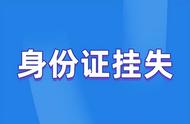 身份证挂失